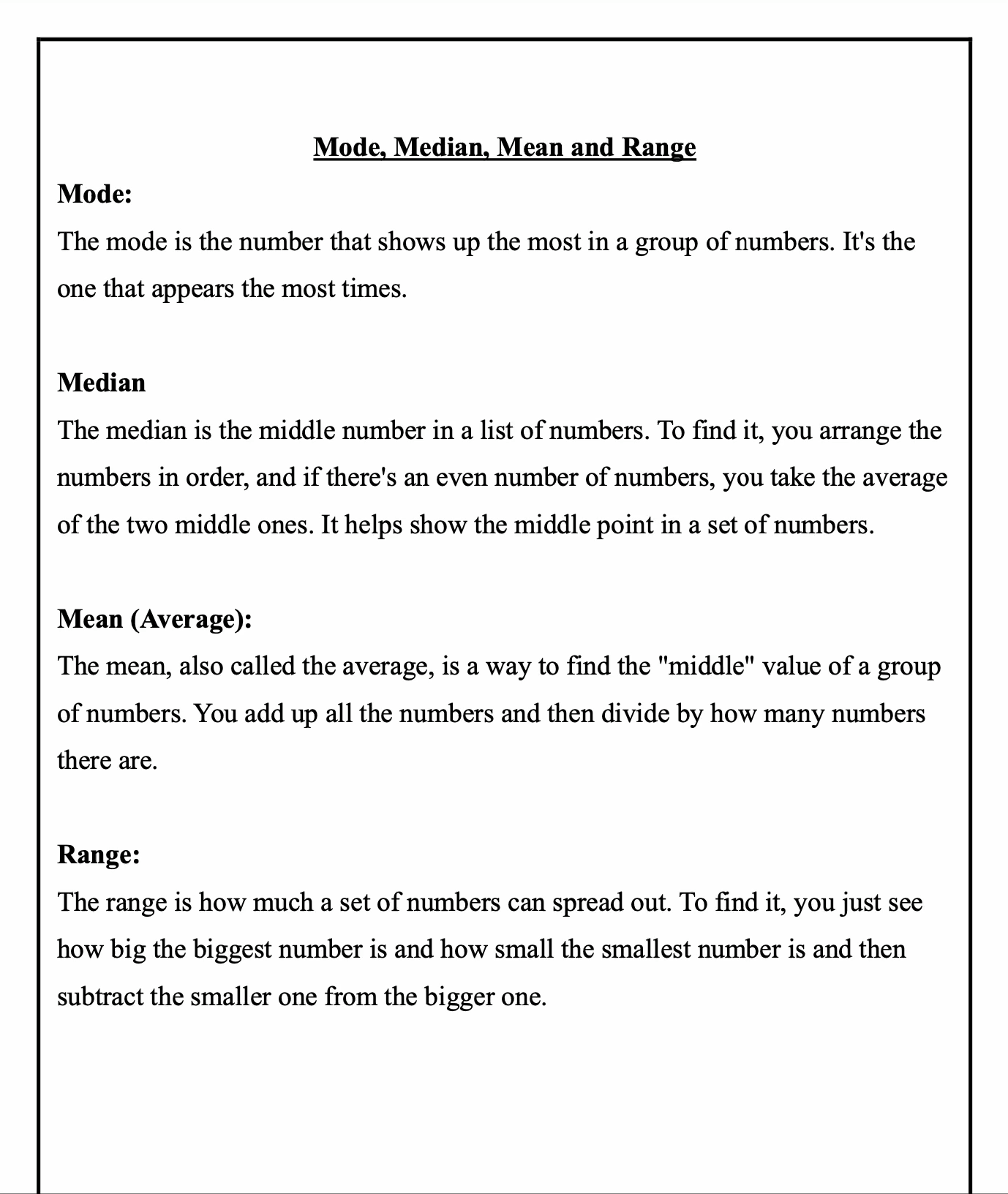 Mode, Median, Mean and Range

Mode:
The mode is the number that shows up the most in a group of numbers. It's the one that appears the most times.

Median
The median is the middle number in a list of numbers. To find it, you arrange the numbers in order, and if there's an even number of numbers, you take the average of the two middle ones. It helps show the middle point in a set of numbers.

Mean (Average):
The mean, also called the average, is a way to find the "middle" value of a group of numbers. You add up all the numbers and then divide by how many numbers there are.

Range:
The range is how much a set of numbers can spread out. To find it, you just see how big the biggest number is and how small the smallest number is and then subtract the smaller one from the bigger one.